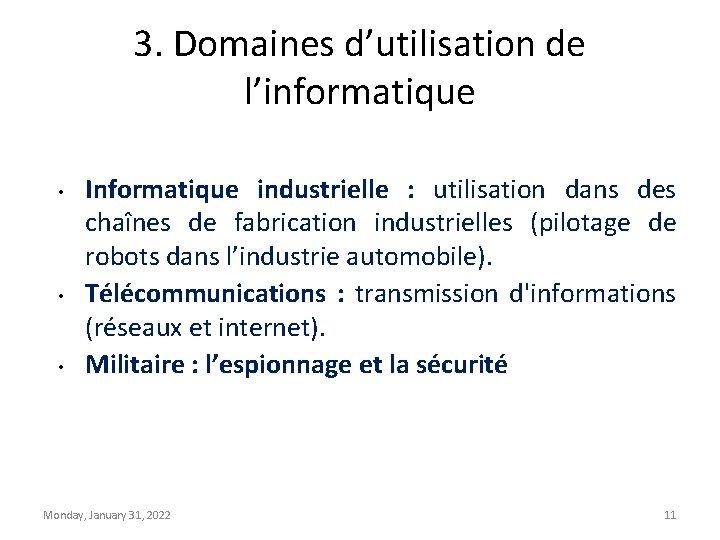 3. Domaines d’utilisation de l’informatique

• Informatique industrielle : utilisation dans des chaînes de fabrication industrielles (pilotage de robots dans l’industrie automobile).
• Télécommunications : transmission d'informations (réseaux et internet).
• Militaire : l’espionnage et la sécurité

Monday, January 31, 2022

11